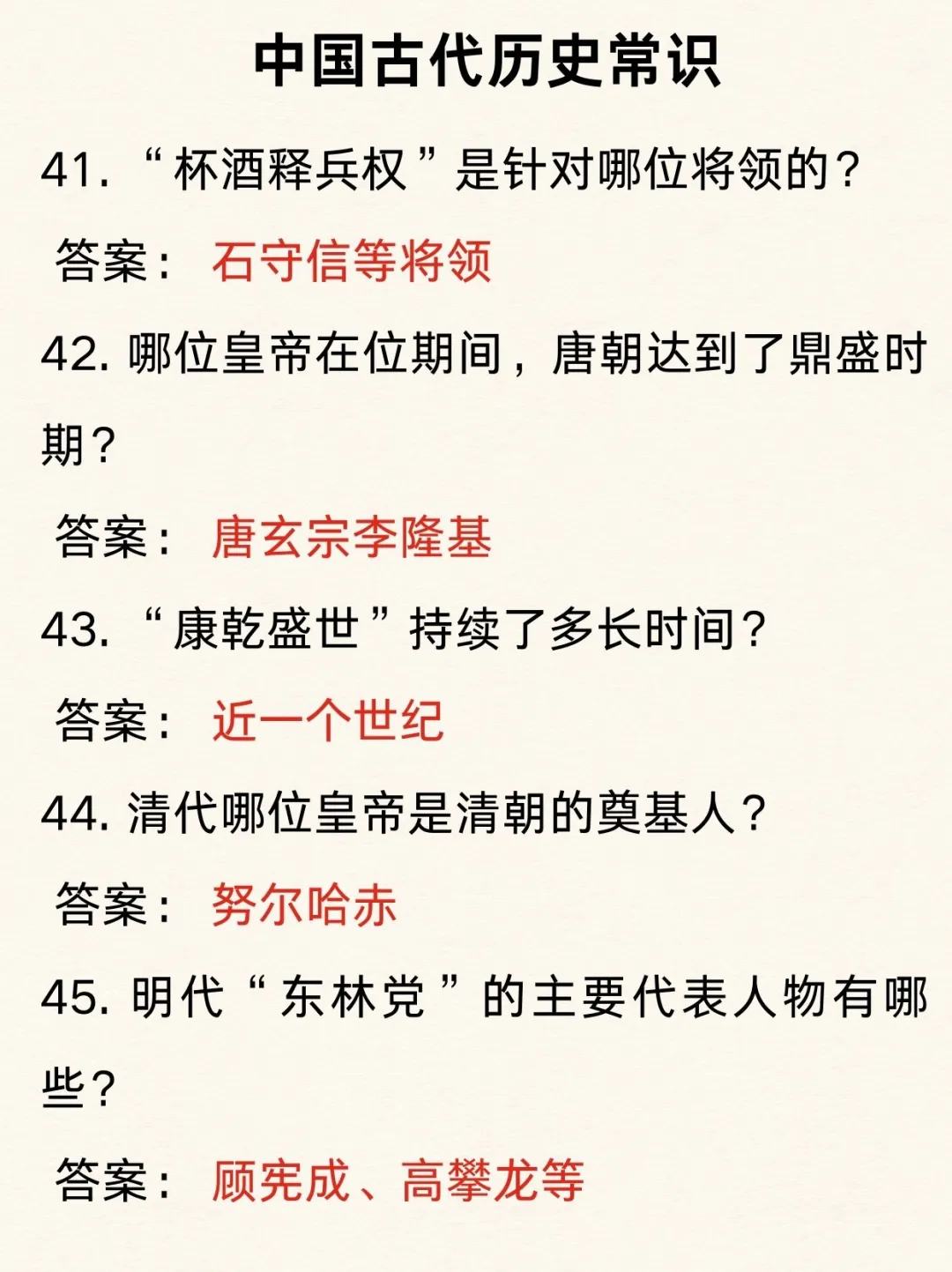 中国古代历史常识

41.“杯酒释兵权”是针对哪位将领的？

答案：石守信等将领

42.哪位皇帝在位期间，唐朝达到了鼎盛时期？

答案：唐玄宗李隆基

43.“康乾盛世”持续了多长时间？

答案：近一个世纪

44.清代哪位皇帝是清朝的奠基人？

答案：努尔哈赤

45.明代“东林党”的主要代表人物有哪些？

答案：顾宪成、高攀龙等